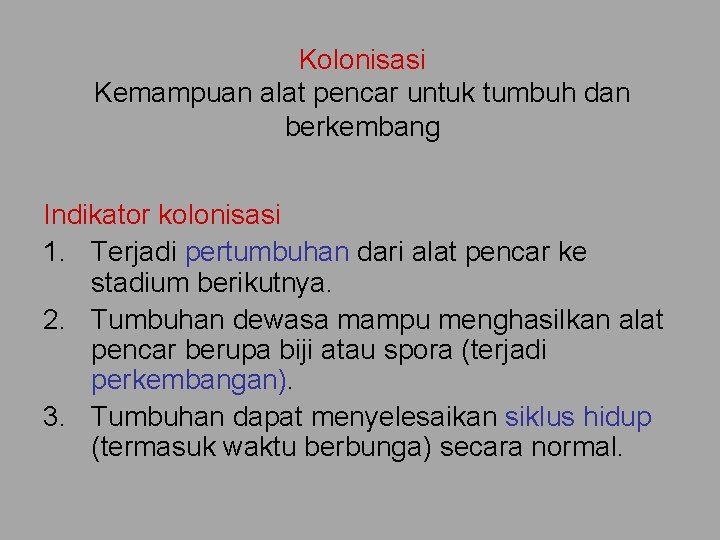 Kolonisasi
Kemampuan alat pencar untuk tumbuh dan berkembang

Indikator kolonisasi
1. Terjadi pertumbuhan dari alat pencar ke stadium berikutnya.
2. Tumbuhan dewasa mampu menghasilkan alat pencar berupa biji atau spora (terjadi perkembangan).
3. Tumbuhan dapat menyelesaikan siklus hidup (termasuk waktu berbunga) secara normal.